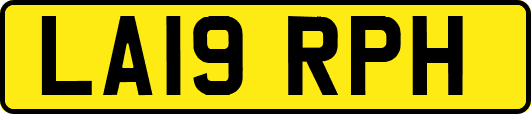 LA19 RPH